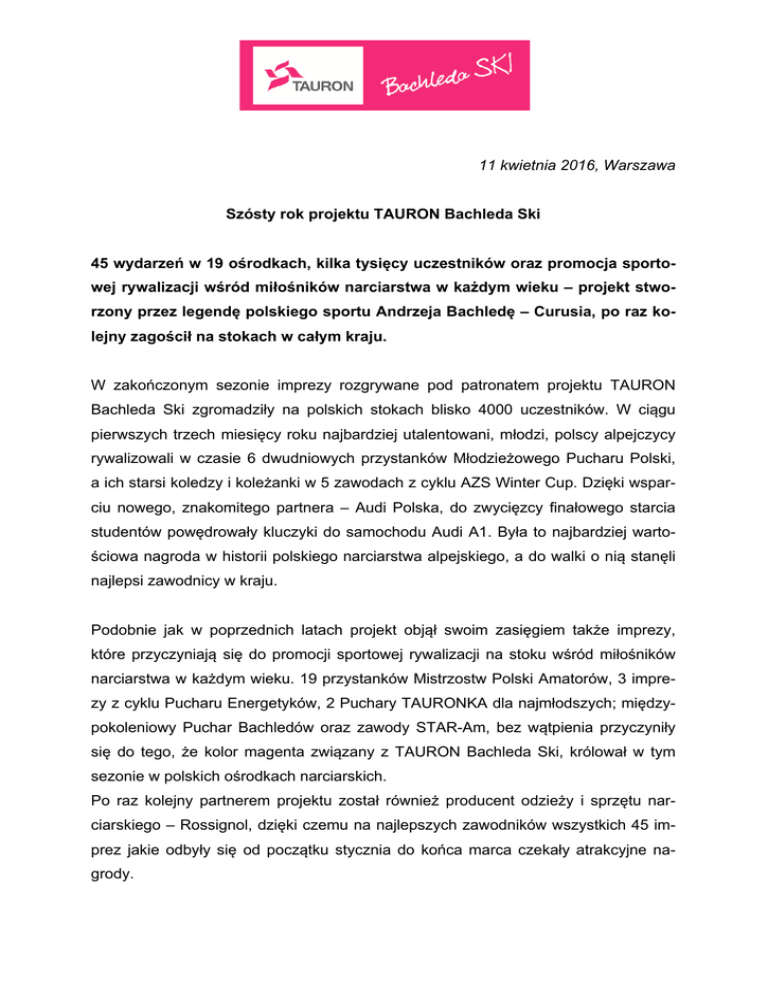 TAURON Bachleda SKI

11 kwietnia 2016, Warszawa

Szósty rok projektu TAURON Bachleda Ski

45 wydarzeń w 19 ośrodkach, kilka tysięcy uczestników oraz promocja sportowej rywalizacji wśród miłośników narciarstwa w każdym wieku – projekt stworzony przez legendę polskiego sportu Andrzeja Bachledę – Curusia, po raz kolejny zagościł na stokach w całym kraju.

W zakończonym sezonie imprezy rozgrywane pod patronatem projektu TAURON Bachleda Ski zgromadziły na polskich stokach blisko 4000 uczestników. W ciągu pierwszych trzech miesięcy roku najbardziej utalentowani, młodzi, polscy alpejczycy rywalizowali w czasie 6 dwudniowych przystanków Młodzieżowego Pucharu Polski, a ich starsi koledzy i koleżanki w 5 zawodach z cyklu AZS Winter Cup. Dzięki wsparciu nowego, znakomitego partnera – Audi Polska, do zwycięzcy finałowego starcia studentów powędrowały kluczyki do samochodu Audi A1. Była to najbardziej wartościowa nagroda w historii polskiego narciarstwa alpejskiego, a do walki o nią stanęli najlepsi zawodnicy w kraju.

Podobnie jak w poprzednich latach projekt objął swoim zasięgiem także imprezy, które przyczyniają się do promocji sportowej rywalizacji na stoku wśród miłośników narciarstwa w każdym wieku. 19 przystanków Mistrzostw Polski Amatorów, 3 imprezy z cyklu Pucharu Energetyków, 2 Puchary TAURONKA dla najmłodszych; międzypokoleniowy Puchar Bachledów oraz zawody STAR-Am, bez wątpienia przyczyniły się do tego, że kolor magenta związany z TAURON Bachleda Ski, królował w tym sezonie w polskich ośrodkach narciarskich.
Po raz kolejny partnerem projektu został również producent odzieży i sprzętu narciarskiego – Rossignol, dzięki czemu na najlepszych zawodników wszystkich 45 imprez jakie odbyły się od początku stycznia do końca marca czekały atrakcyjne nagrody.